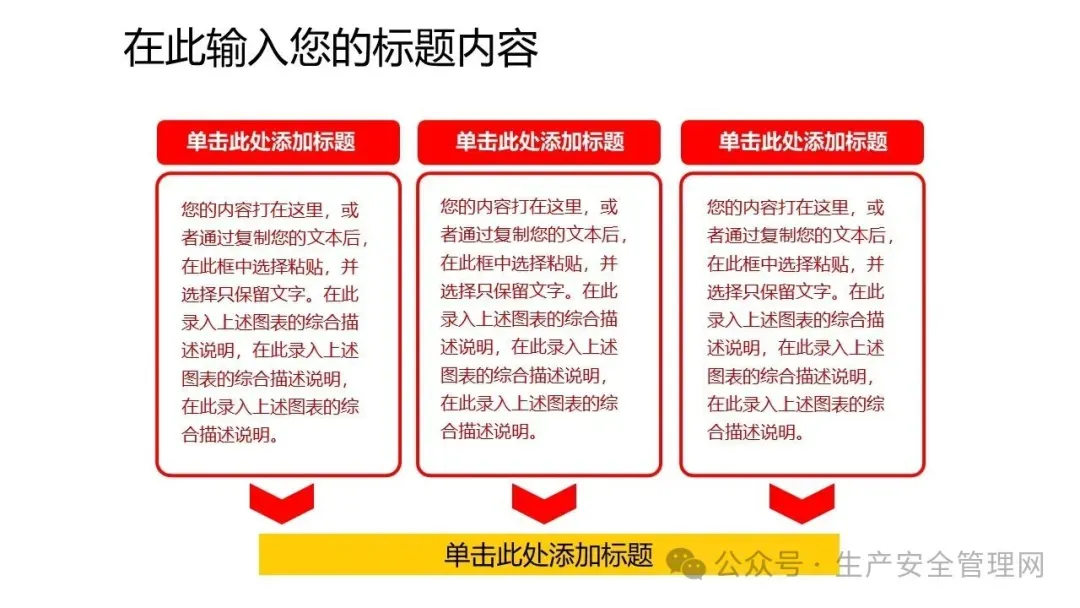 在此输入您的标题内容

单击此处添加标题

您的内容打在这里，或者通过复制您的文本后，在此框中选择粘贴，并选择只保留文字。在此录入上述图表的综合描述说明，在此录入上述图表的综合描述说明，在此录入上述图表的综合描述说明。

单击此处添加标题

您的内容打在这里，或者通过复制您的文本后，在此框中选择粘贴，并选择只保留文字。在此录入上述图表的综合描述说明，在此录入上述图表的综合描述说明，在此录入上述图表的综合描述说明。

单击此处添加标题

您的内容打在这里，或者通过复制您的文本后，在此框中选择粘贴，并选择只保留文字。在此录入上述图表的综合描述说明，在此录入上述图表的综合描述说明，在此录入上述图表的综合描述说明。

单击此处添加标题

公众号 · 生产安全管理网